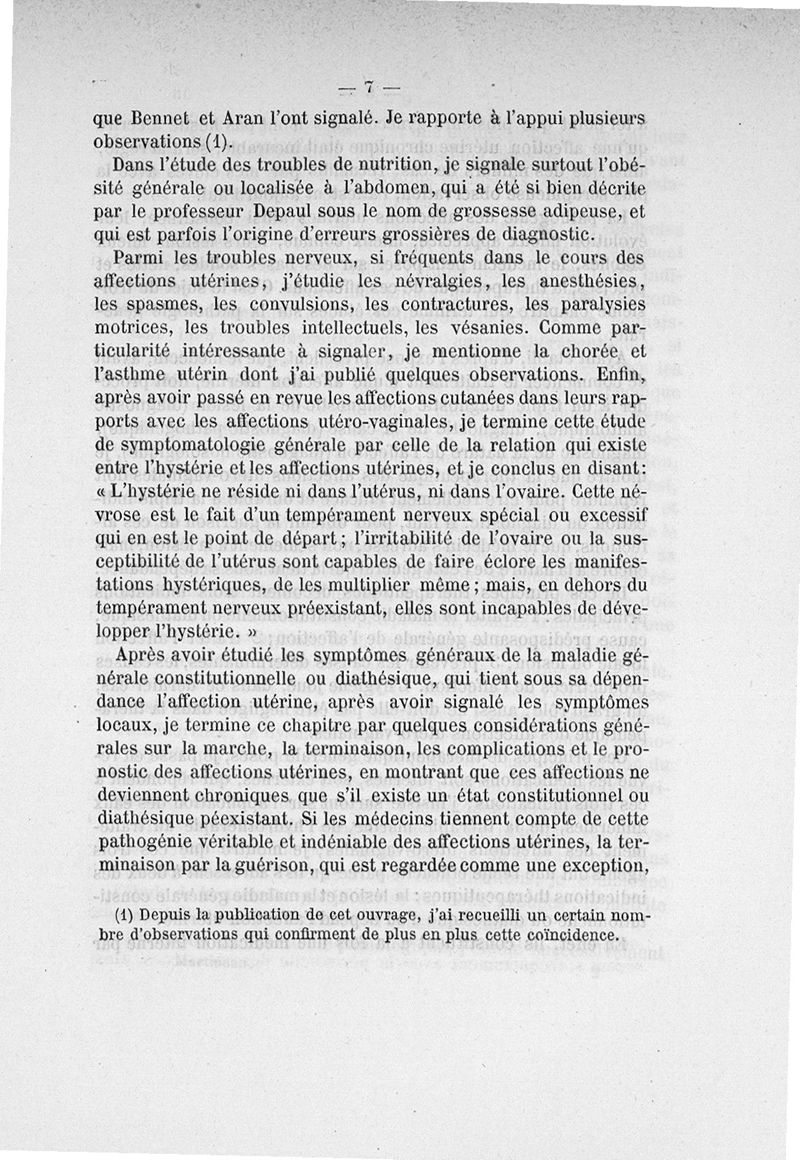 — 7 —

que Bennet et Aran l'ont signalé. Je rapporte à l'appui plusieurs observations (1).

Dans l'étude des troubles de nutrition, je signale surtout l'obésité générale ou localisée à l'abdomen, qui a été si bien décrite par le professeur Depaul sous le nom de grossesse adipeuse, et qui est parfois l'origine d'erreurs grossières de diagnostic.

Parmi les troubles nerveux, si fréquents dans le cours des affections utérines, j'étudie les névralgies, les anesthésies, les spasmes, les convulsions, les contractures, les paralysies motrices, les troubles intellectuels, les vésanies. Comme particularité intéressante à signaler, je mentionne la chorée et l'asthme utérin dont j'ai publié quelques observations. Enfin, après avoir passé en revue les affections cutanées dans leurs rapports avec les affections utéro-vaginales, je termine cette étude de symptomatologie générale par celle de la relation qui existe entre l'hystérie et les affections utérines, et je conclus en disant: « L'hystérie ne réside ni dans l'utérus, ni dans l'ovaire. Cette névrose est le fait d'un tempérament nerveux spécial ou excessif qui en est le point de départ; l'irritabilité de l'ovaire ou la susceptibilité de l'utérus sont capables de faire éclore les manifestations hystériques, de les multiplier même; mais, en dehors du tempérament nerveux préexistant, elles sont incapables de développer l'hystérie. »

Après avoir étudié les symptômes généraux de la maladie générale constitutionnelle ou diathésique, qui tient sous sa dépendance l'affection utérine, après avoir signalé les symptômes locaux, je termine ce chapitre par quelques considérations générales sur la marche, la terminaison, les complications et le pronostic des affections utérines, en montrant que ces affections ne deviennent chroniques que s'il existe un état constitutionnel ou diathésique péexistant. Si les médecins tiennent compte de cette pathogénie véritable et indéniable des affections utérines, la terminaison par la guérison, qui est regardée comme une exception,

(1) Depuis la publication de cet ouvrage, j'ai recueilli un certain nombre d'observations qui confirment de plus en plus cette coïncidence.